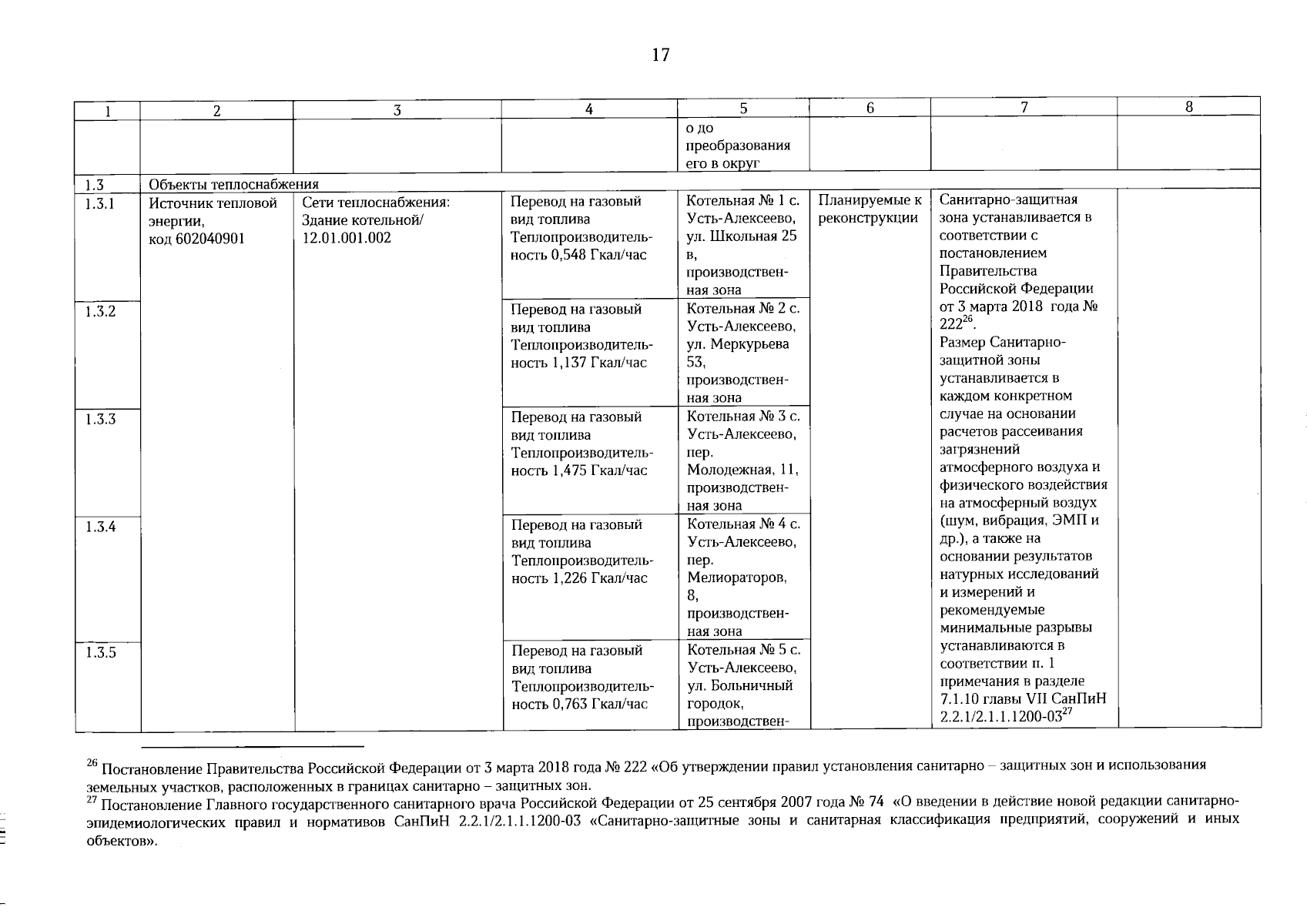 17

| 1 | 2 | 3 | 4 | 5 | 6 | 7 | 8 |
|---|---|---|---|---|---|---|---|
| | | | | о до преобразования его в округ | | | |
| 1.3 | Объекты теплоснабжения | | | | | | |
| 1.3.1 | Источник тепловой энергии, код 602040901 | Сети теплоснабжения: Здание котельной/ 12.01.001.002 | Перевод на газовый вид топлива Теплопроизводительность 0,548 Гкал/час | Котельная № 1 с. Усть-Алексеево, ул. Школьная 25 в, производственная зона | Планируемые к реконструкции | Санитарно-защитная зона устанавливается в соответствии с постановлением Правительства Российской Федерации от 3 марта 2018 года № $222^{26}$. Размер Санитарно-защитной зоны устанавливается в каждом конкретном случае на основании расчетов рассеивания загрязнений атмосферного воздуха и физического воздействия на атмосферный воздух (шум, вибрация, ЭМП и др.), а также на основании результатов натурных исследований и измерений и рекомендуемые минимальные разрывы устанавливаются в соответствии п. 1 примечания в разделе 7.1.10 главы VII СанПиН 2.2.1/2.1.1.1200-$03^{27}$ | |
| 1.3.2 | | | Перевод на газовый вид топлива Теплопроизводительность 1,137 Гкал/час | Котельная № 2 с. Усть-Алексеево, ул. Меркурьева 53, производственная зона | | | |
| 1.3.3 | | | Перевод на газовый вид топлива Теплопроизводительность 1,475 Гкал/час | Котельная № 3 с. Усть-Алексеево, пер. Молодежная, 11, производственная зона | | | |
| 1.3.4 | | | Перевод на газовый вид топлива Теплопроизводительность 1,226 Гкал/час | Котельная № 4 с. Усть-Алексеево, пер. Мелиораторов, 8, производственная зона | | | |
| 1.3.5 | | | Перевод на газовый вид топлива Теплопроизводительность 0,763 Гкал/час | Котельная № 5 с. Усть-Алексеево, ул. Больничный городок, производствен- | | | |

$^{26}$ Постановление Правительства Российской Федерации от 3 марта 2018 года № 222 «Об утверждении правил установления санитарно – защитных зон и использования земельных участков, расположенных в границах санитарно – защитных зон.
$^{27}$ Постановление Главного государственного санитарного врача Российской Федерации от 25 сентября 2007 года № 74 «О введении в действие новой редакции санитарно-эпидемиологических правил и нормативов СанПиН 2.2.1/2.1.1.1200-03 «Санитарно-защитные зоны и санитарная классификация предприятий, сооружений и иных объектов».